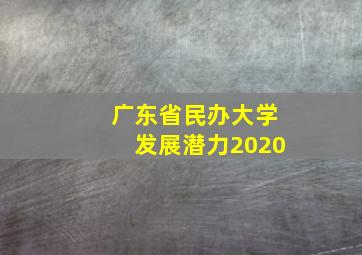 广东省民办大学
发展潜力2020